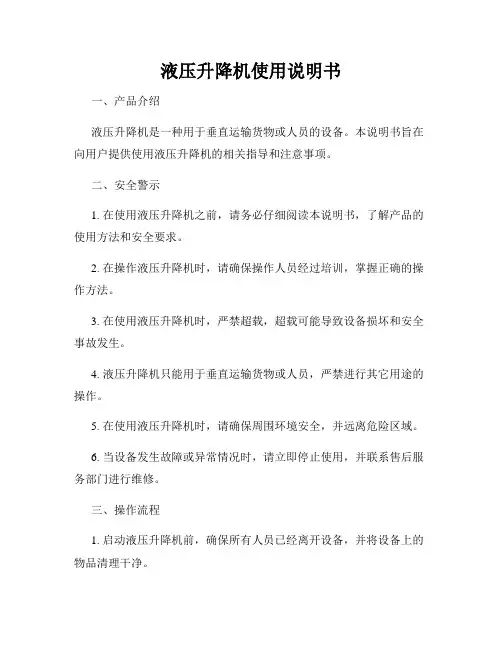 液压升降机使用说明书

一、产品介绍

液压升降机是一种用于垂直运输货物或人员的设备。本说明书旨在向用户提供使用液压升降机的相关指导和注意事项。

二、安全警示

1. 在使用液压升降机之前，请务必仔细阅读本说明书，了解产品的使用方法和安全要求。

2. 在操作液压升降机时，请确保操作人员经过培训，掌握正确的操作方法。

3. 在使用液压升降机时，严禁超载，超载可能导致设备损坏和安全事故发生。

4. 液压升降机只能用于垂直运输货物或人员，严禁进行其它用途的操作。

5. 在使用液压升降机时，请确保周围环境安全，并远离危险区域。

6. 当设备发生故障或异常情况时，请立即停止使用，并联系售后服务部门进行维修。

三、操作流程

1. 启动液压升降机前，确保所有人员已经离开设备，并将设备上的物品清理干净。